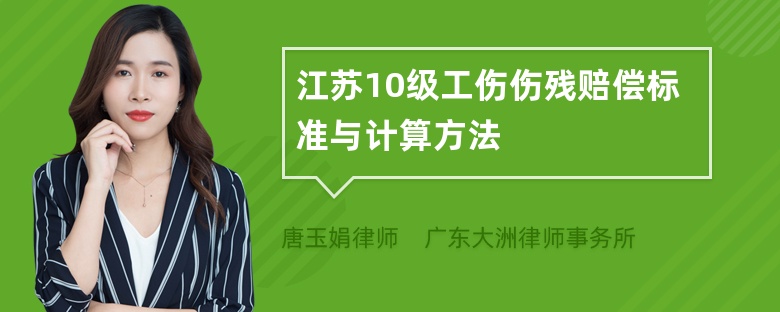 江苏10级工伤伤残赔偿标准与计算方法

唐玉娟律师　广东大洲律师事务所